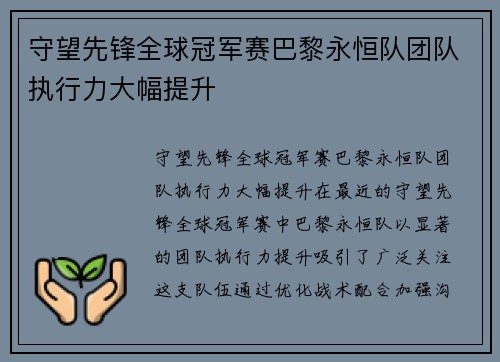 守望先锋全球冠军赛巴黎永恒队团队执行力大幅提升

守望先锋全球冠军赛巴黎永恒队团队执行力大幅提升在最近的守望先锋全球冠军赛中巴黎永恒队以显著的团队执行力提升吸引了广泛关注这支队伍通过优化战术配合加强沟